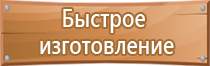 Быстрое изготовление